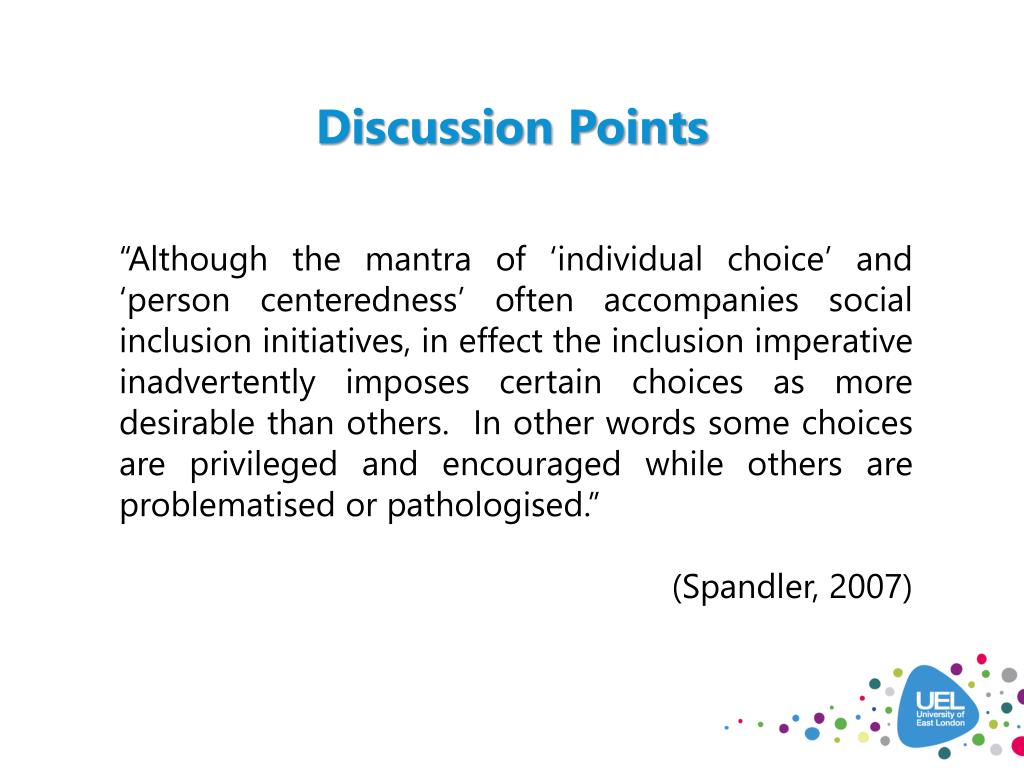 Discussion Points

“Although the mantra of ‘individual choice’ and ‘person centeredness’ often accompanies social inclusion initiatives, in effect the inclusion imperative inadvertently imposes certain choices as more desirable than others. In other words some choices are privileged and encouraged while others are problematised or pathologised.”

(Spandler, 2007)

UEL
University of East London